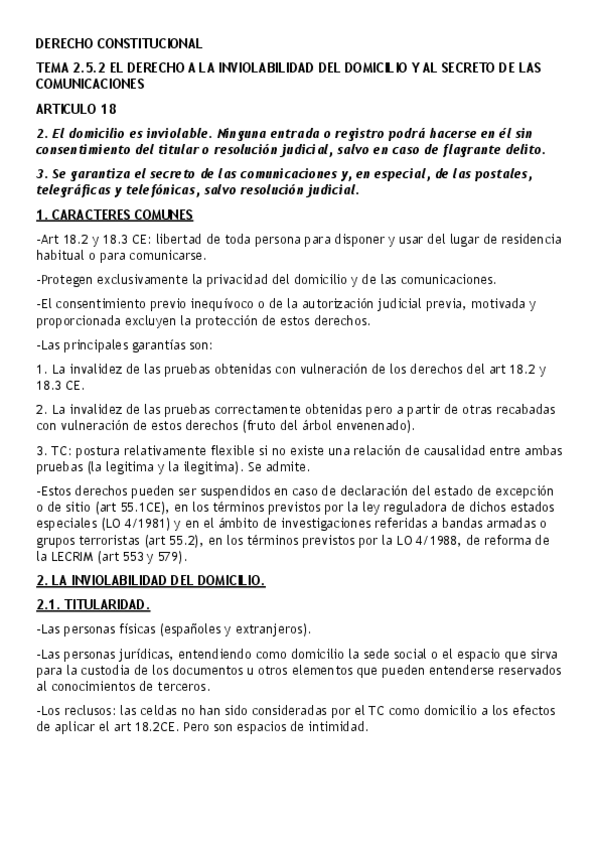 DERECHO CONSTITUCIONAL

TEMA 2.5.2 EL DERECHO A LA INVIOLABILIDAD DEL DOMICILIO Y AL SECRETO DE LAS COMUNICACIONES

ARTICULO 18

2. El domicilio es inviolable. Ninguna entrada o registro podrá hacerse en él sin consentimiento del titular o resolución judicial, salvo en caso de flagrante delito.

3. Se garantiza el secreto de las comunicaciones y, en especial, de las postales, telegráficas y telefónicas, salvo resolución judicial.

1. CARACTERES COMUNES

-Art 18.2 y 18.3 CE: libertad de toda persona para disponer y usar del lugar de residencia habitual o para comunicarse.

-Protegen exclusivamente la privacidad del domicilio y de las comunicaciones.

-El consentimiento previo inequívoco o de la autorización judicial previa, motivada y proporcionada excluyen la protección de estos derechos.

-Las principales garantías son:

1. La invalidez de las pruebas obtenidas con vulneración de los derechos del art 18.2 y 18.3 CE.

2. La invalidez de las pruebas correctamente obtenidas pero a partir de otras recabadas con vulneración de estos derechos (fruto del árbol envenenado).

3. TC: postura relativamente flexible si no existe una relación de causalidad entre ambas pruebas (la legitima y la ilegitima). Se admite.

-Estos derechos pueden ser suspendidos en caso de declaración del estado de excepción o de sitio (art 55.1CE), en los términos previstos por la ley reguladora de dichos estados especiales (LO 4/1981) y en el ámbito de investigaciones referidas a bandas armadas o grupos terroristas (art 55.2), en los términos previstos por la LO 4/1988, de reforma de la LECRIM (art 553 y 579).

2. LA INVIOLABILIDAD DEL DOMICILIO.

2.1. TITULARIDAD.

-Las personas físicas (españoles y extranjeros).

-Las personas jurídicas, entendiendo como domicilio la sede social o el espacio que sirva para la custodia de los documentos u otros elementos que pueden entenderse reservados al conocimientos de terceros.

-Los reclusos: las celdas no han sido consideradas por el TC como domicilio a los efectos de aplicar el art 18.2CE. Pero son espacios de intimidad.